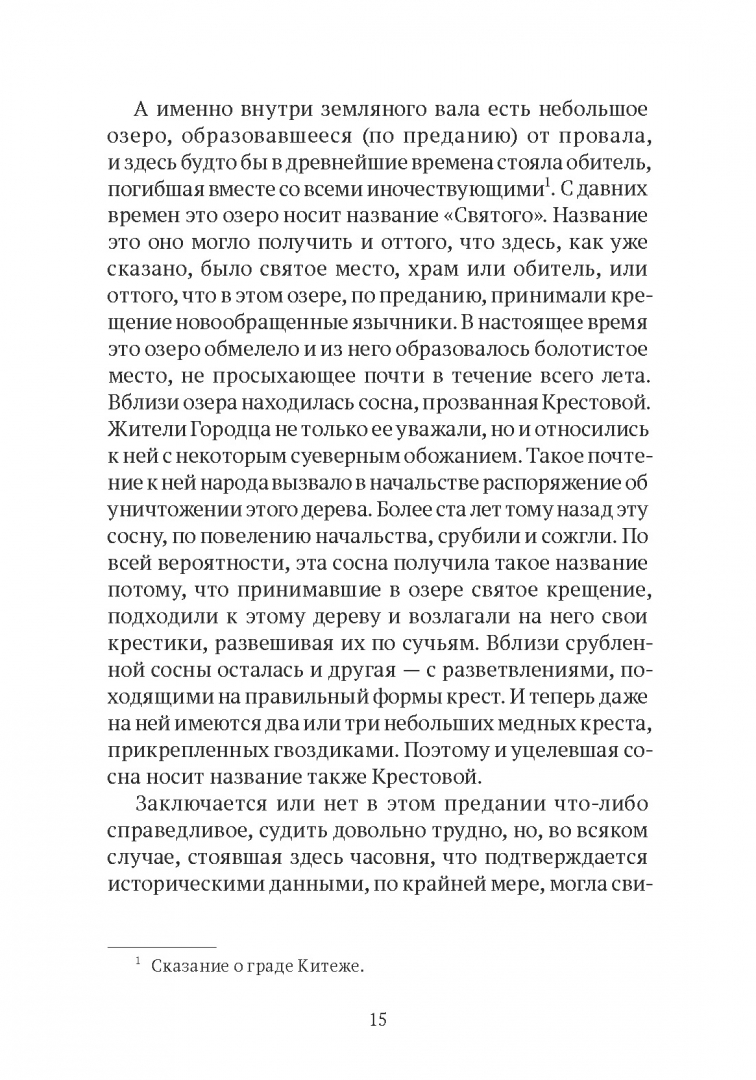 А именно внутри земляного вала есть небольшое озеро, образовавшееся (по преданию) от провала, и здесь будто бы в древнейшие времена стояла обитель, погибшая вместе со всеми иночествующими$^1$. С давних времен это озеро носит название «Святого». Название это оно могло получить и оттого, что здесь, как уже сказано, было святое место, храм или обитель, или оттого, что в этом озере, по преданию, принимали крещение новообращенные язычники. В настоящее время это озеро обмелело и из него образовалось болотистое место, не просыхающее почти в течение всего лета. Вблизи озера находилась сосна, прозванная Крестовой. Жители Городца не только ее уважали, но и относились к ней с некоторым суеверным обожанием. Такое почтение к ней народа вызвало в начальстве распоряжение об уничтожении этого дерева. Более ста лет тому назад эту сосну, по повелению начальства, срубили и сожгли. По всей вероятности, эта сосна получила такое название потому, что принимавшие в озере святое крещение, подходили к этому дереву и возлагали на него свои крестики, развешивая их по сучьям. Вблизи срубленной сосны осталась и другая — с разветвлениями, походящими на правильный формы крест. И теперь даже на ней имеются два или три небольших медных креста, прикрепленных гвоздиками. Поэтому и уцелевшая сосна носит название также Крестовой.

Заключается или нет в этом предании что-либо справедливое, судить довольно трудно, но, во всяком случае, стоявшая здесь часовня, что подтверждается историческими данными, по крайней мере, могла сви-

$^1$ Сказание о граде Китеже.

15